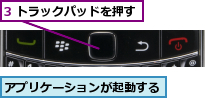 3 トラックパッドを押す

アプリケーションが起動する